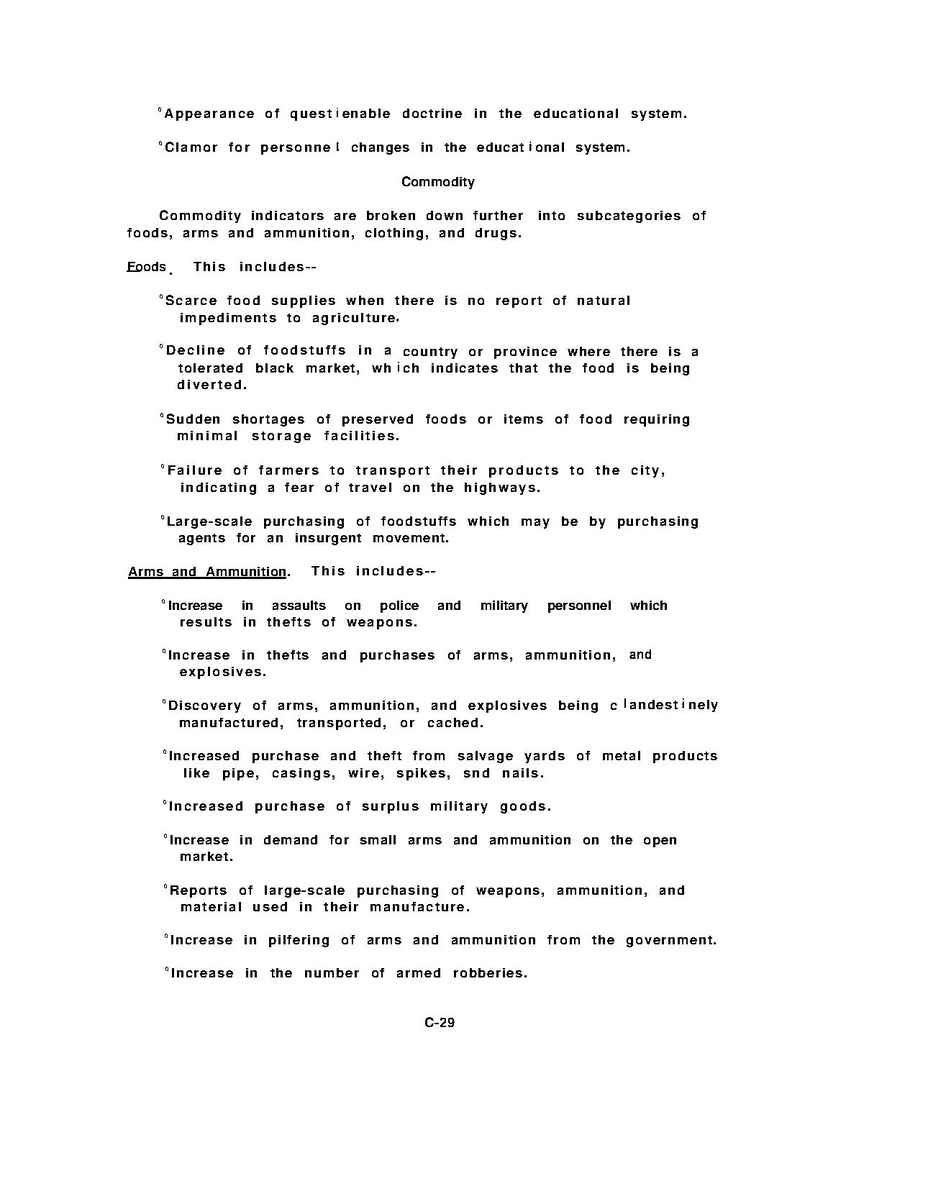 °Appearance of questienable doctrine in the educational system.

°Clamor for personnel changes in the educational system.

Commodity

Commodity indicators are broken down further into subcategories of foods, arms and ammunition, clothing, and drugs.

Foods. This includes--

°Scarce food supplies when there is no report of natural impediments to agriculture.

°Decline of foodstuffs in a country or province where there is a tolerated black market, which indicates that the food is being diverted.

°Sudden shortages of preserved foods or items of food requiring minimal storage facilities.

°Failure of farmers to transport their products to the city, indicating a fear of travel on the highways.

°Large-scale purchasing of foodstuffs which may be by purchasing agents for an insurgent movement.

Arms and Ammunition. This includes--

°Increase in assaults on police and military personnel which results in thefts of weapons.

°Increase in thefts and purchases of arms, ammunition, and explosives.

°Discovery of arms, ammunition, and explosives being clandestinely manufactured, transported, or cached.

°Increased purchase and theft from salvage yards of metal products like pipe, casings, wire, spikes, snd nails.

°Increased purchase of surplus military goods.

°Increase in demand for small arms and ammunition on the open market.

°Reports of large-scale purchasing of weapons, ammunition, and material used in their manufacture.

°Increase in pilfering of arms and ammunition from the government.

°Increase in the number of armed robberies.

C-29